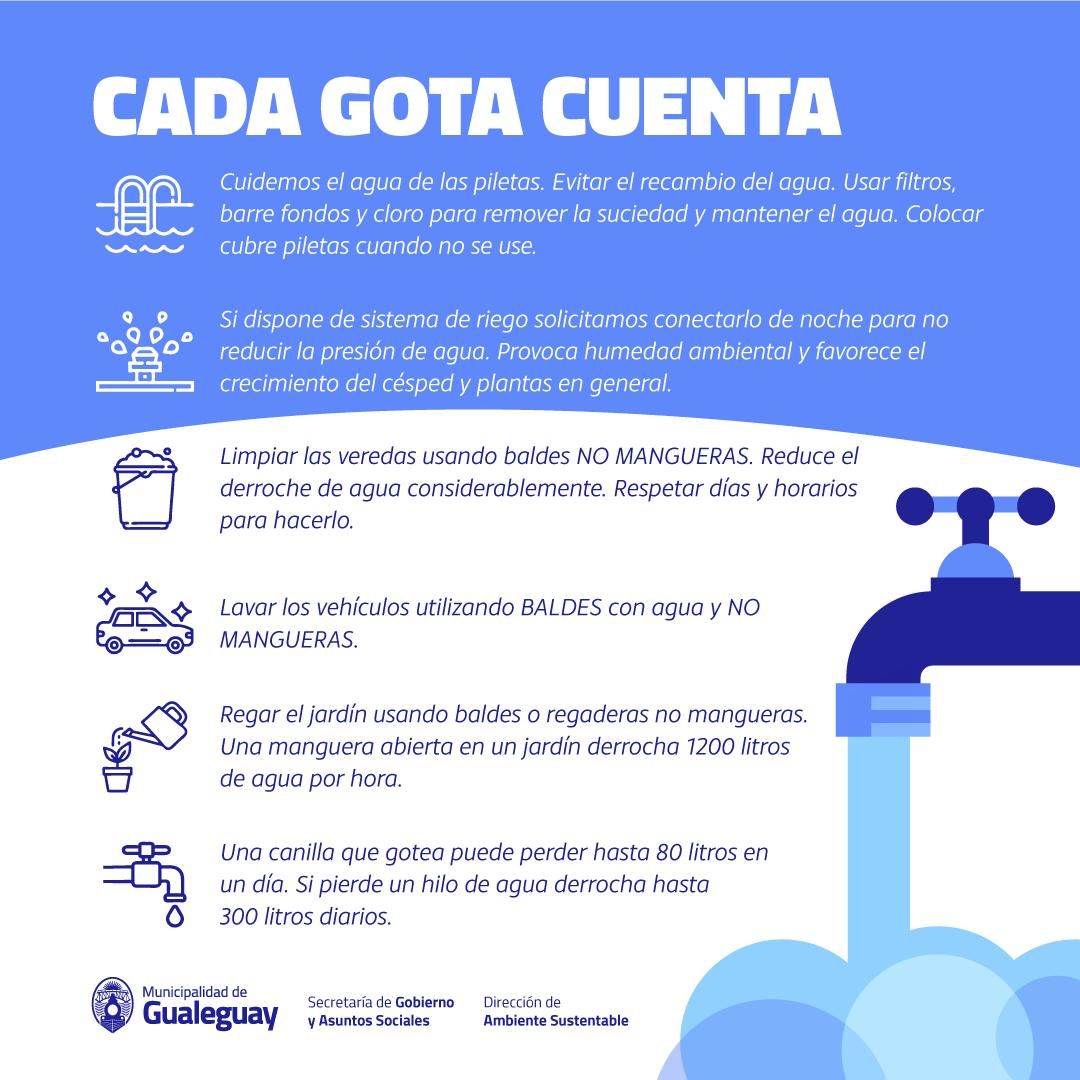 CADA GOTA CUENTA

Cuidemos el agua de las piletas. Evitar el recambio del agua. Usar filtros, barre fondos y cloro para remover la suciedad y mantener el agua. Colocar cubre piletas cuando no se use.

Si dispone de sistema de riego solicitamos conectarlo de noche para no reducir la presión de agua. Provoca humedad ambiental y favorece el crecimiento del césped y plantas en general.

Limpiar las veredas usando baldes NO MANGUERAS. Reduce el derroche de agua considerablemente. Respetar días y horarios para hacerlo.

Lavar los vehículos utilizando BALDES con agua y NO MANGUERAS.

Regar el jardín usando baldes o regaderas no mangueras. Una manguera abierta en un jardín derrocha 1200 litros de agua por hora.

Una canilla que gotea puede perder hasta 80 litros en un día. Si pierde un hilo de agua derrocha hasta 300 litros diarios.

Municipalidad de Gualeguay

Secretaría de Gobierno y Asuntos Sociales

Dirección de Ambiente Sustentable